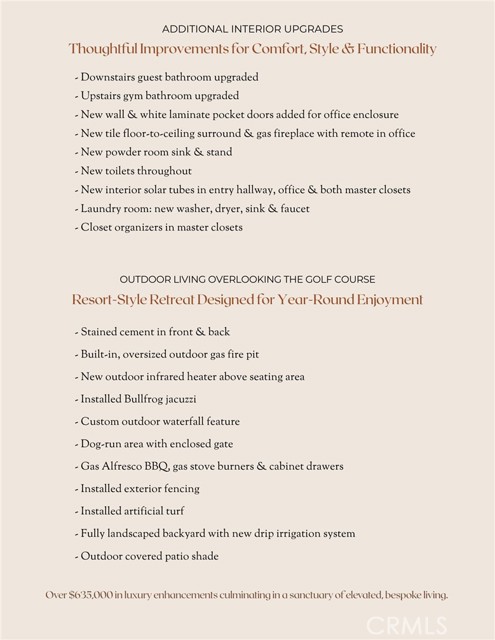 ADDITIONAL INTERIOR UPGRADES

Thoughtful Improvements for Comfort, Style & Functionality

- Downstairs guest bathroom upgraded
- Upstairs gym bathroom upgraded
- New wall & white laminate pocket doors added for office enclosure
- New tile floor-to-ceiling surround & gas fireplace with remote in office
- New powder room sink & stand
- New toilets throughout
- New interior solar tubes in entry hallway, office & both master closets
- Laundry room: new washer, dryer, sink & faucet
- Closet organizers in master closets

OUTDOOR LIVING OVERLOOKING THE GOLF COURSE

Resort-Style Retreat Designed for Year-Round Enjoyment

- Stained cement in front & back
- Built-in, oversized outdoor gas fire pit
- New outdoor infrared heater above seating area
- Installed Bullfrog jacuzzi
- Custom outdoor waterfall feature
- Dog-run area with enclosed gate
- Gas Alfresco BBQ, gas stove burners & cabinet drawers
- Installed exterior fencing
- Installed artificial turf
- Fully landscaped backyard with new drip irrigation system
- Outdoor covered patio shade

Over $635,000 in luxury enhancements culminating in a sanctuary of elevated, bespoke living.

CRMLS